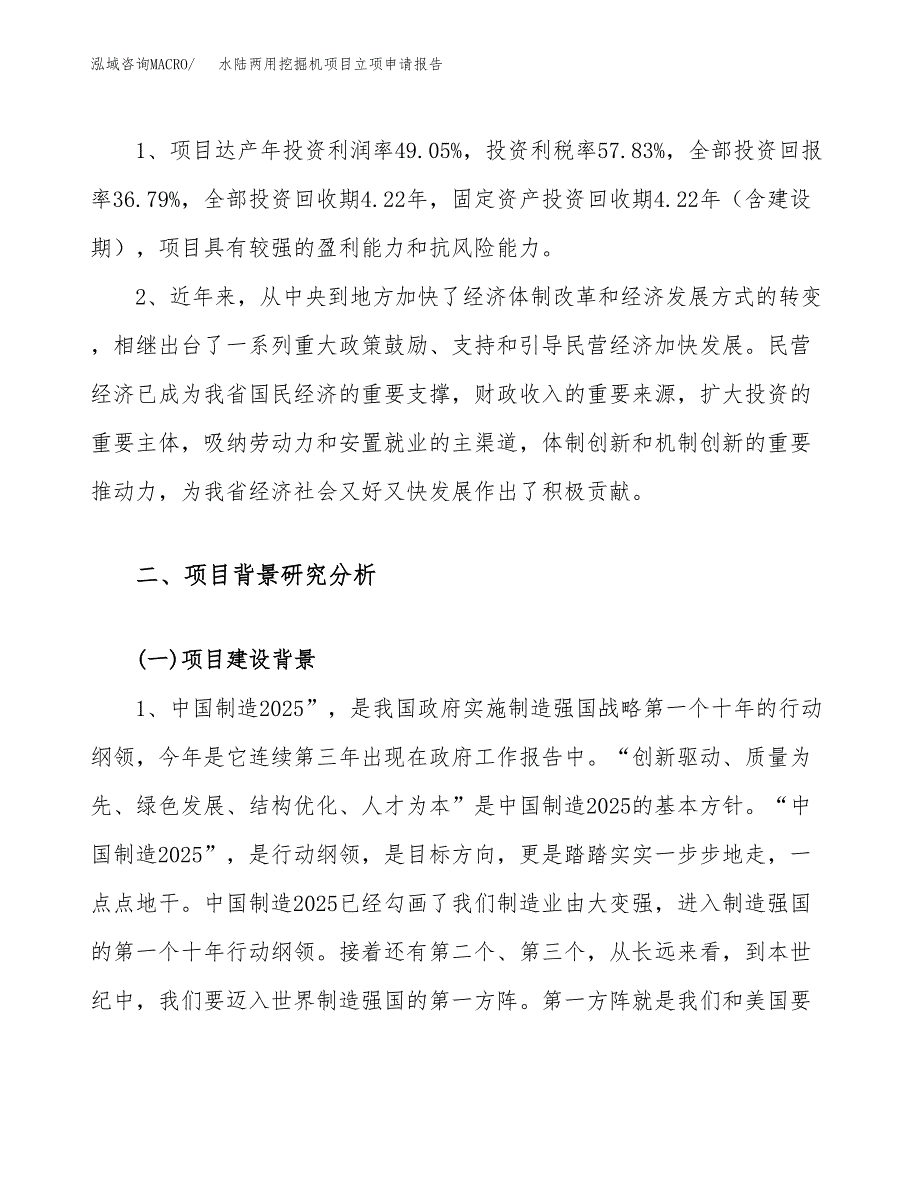 泓域咨询MACRO/ 水陆两用挖掘机项目立项申请报告

1、项目达产年投资利润率49.05%，投资利税率57.83%，全部投资回报率36.79%，全部投资回收期4.22年，固定资产投资回收期4.22年（含建设期），项目具有较强的盈利能力和抗风险能力。

2、近年来，从中央到地方加快了经济体制改革和经济发展方式的转变，相继出台了一系列重大政策鼓励、支持和引导民营经济加快发展。民营经济已成为我省国民经济的重要支撑，财政收入的重要来源，扩大投资的重要主体，吸纳劳动力和安置就业的主渠道，体制创新和机制创新的重要推动力，为我省经济社会又好又快发展作出了积极贡献。

二、项目背景研究分析

(一)项目建设背景

1、中国制造2025”，是我国政府实施制造强国战略第一个十年的行动纲领，今年是它连续第三年出现在政府工作报告中。“创新驱动、质量为先、绿色发展、结构优化、人才为本”是中国制造2025的基本方针。“中国制造2025”，是行动纲领，是目标方向，更是踏踏实实一步步地走，一点点地干。中国制造2025已经勾画了我们制造业由大变强，进入制造强国的第一个十年行动纲领。接着还有第二个、第三个，从长远来看，到本世纪中，我们要迈入世界制造强国的第一方阵。第一方阵就是我们和美国要